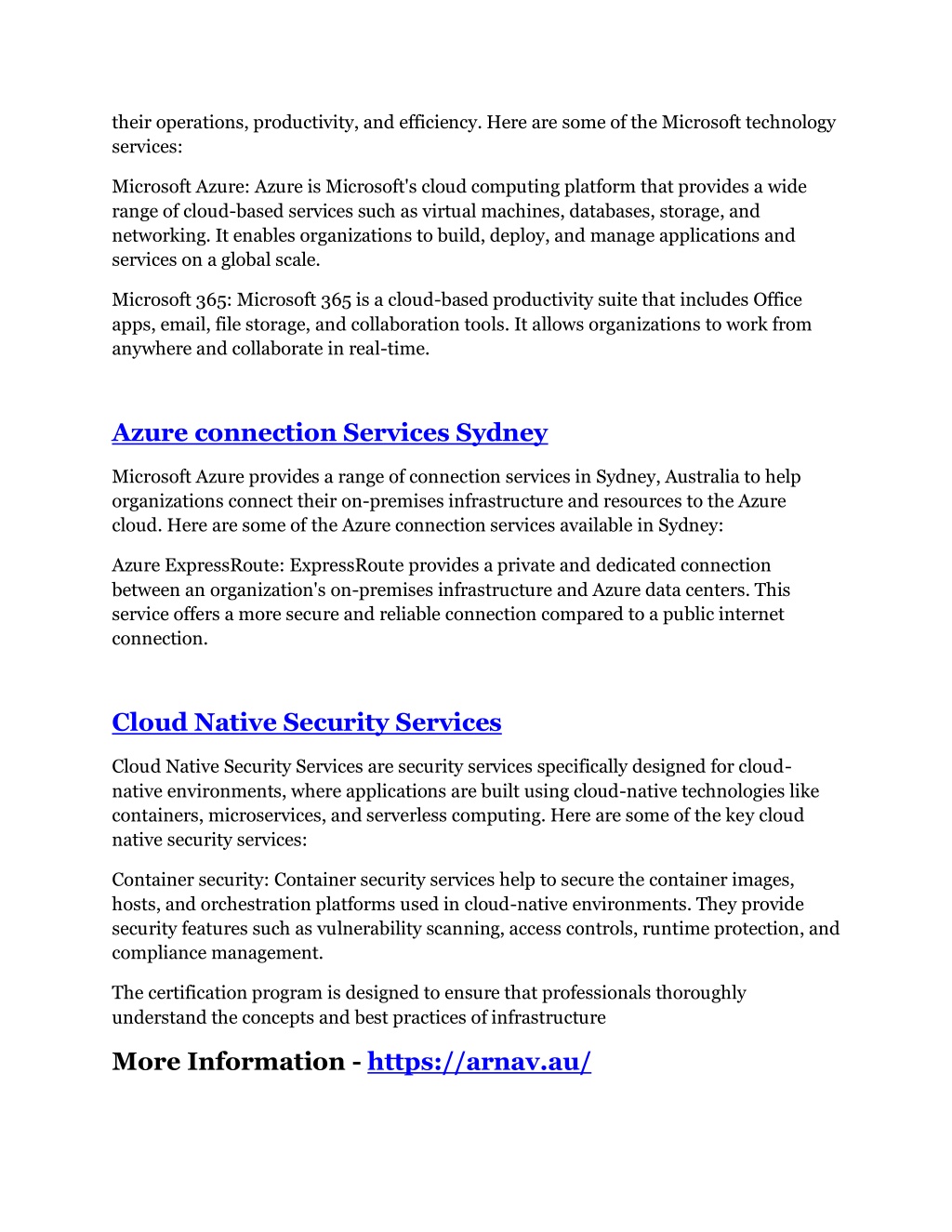 their operations, productivity, and efficiency. Here are some of the Microsoft technology services:

Microsoft Azure: Azure is Microsoft's cloud computing platform that provides a wide range of cloud-based services such as virtual machines, databases, storage, and networking. It enables organizations to build, deploy, and manage applications and services on a global scale.

Microsoft 365: Microsoft 365 is a cloud-based productivity suite that includes Office apps, email, file storage, and collaboration tools. It allows organizations to work from anywhere and collaborate in real-time.

Azure connection Services Sydney

Microsoft Azure provides a range of connection services in Sydney, Australia to help organizations connect their on-premises infrastructure and resources to the Azure cloud. Here are some of the Azure connection services available in Sydney:

Azure ExpressRoute: ExpressRoute provides a private and dedicated connection between an organization's on-premises infrastructure and Azure data centers. This service offers a more secure and reliable connection compared to a public internet connection.

Cloud Native Security Services

Cloud Native Security Services are security services specifically designed for cloud-native environments, where applications are built using cloud-native technologies like containers, microservices, and serverless computing. Here are some of the key cloud native security services:

Container security: Container security services help to secure the container images, hosts, and orchestration platforms used in cloud-native environments. They provide security features such as vulnerability scanning, access controls, runtime protection, and compliance management.

The certification program is designed to ensure that professionals thoroughly understand the concepts and best practices of infrastructure

More Information - https://arnav.au/